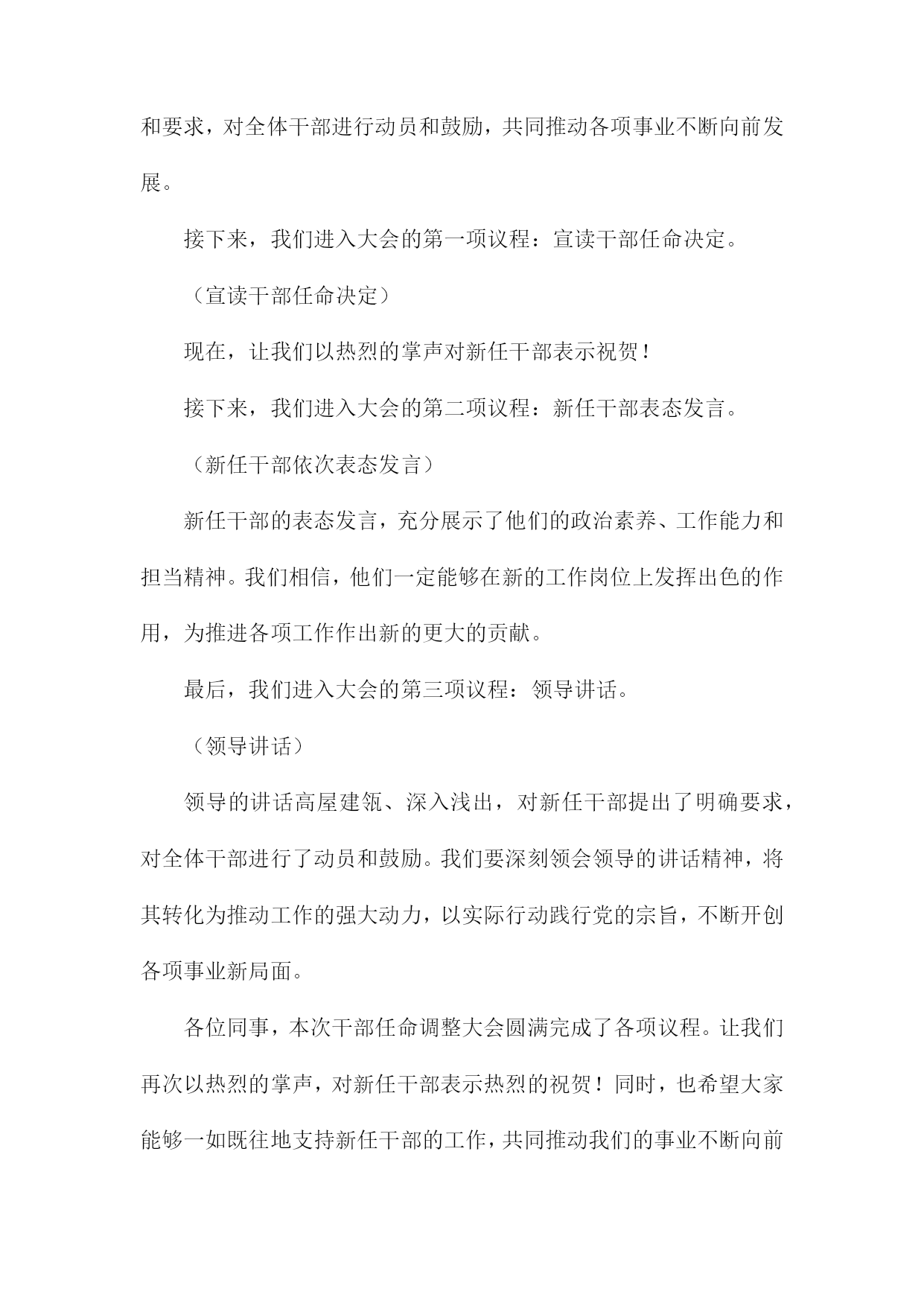 和要求，对全体干部进行动员和鼓励，共同推动各项事业不断向前发展。

接下来，我们进入大会的第一项议程：宣读干部任命决定。

（宣读干部任命决定）

现在，让我们以热烈的掌声对新任干部表示祝贺！

接下来，我们进入大会的第二项议程：新任干部表态发言。

（新任干部依次表态发言）

新任干部的表态发言，充分展示了他们的政治素养、工作能力和担当精神。我们相信，他们一定能够在新的工作岗位上发挥出色的作用，为推进各项工作作出新的更大的贡献。

最后，我们进入大会的第三项议程：领导讲话。

（领导讲话）

领导的讲话高屋建瓴、深入浅出，对新任干部提出了明确要求，对全体干部进行了动员和鼓励。我们要深刻领会领导的讲话精神，将其转化为推动工作的强大动力，以实际行动践行党的宗旨，不断开创各项事业新局面。

各位同事，本次干部任命调整大会圆满完成了各项议程。让我们再次以热烈的掌声，对新任干部表示热烈的祝贺！同时，也希望大家能够一如既往地支持新任干部的工作，共同推动我们的事业不断向前